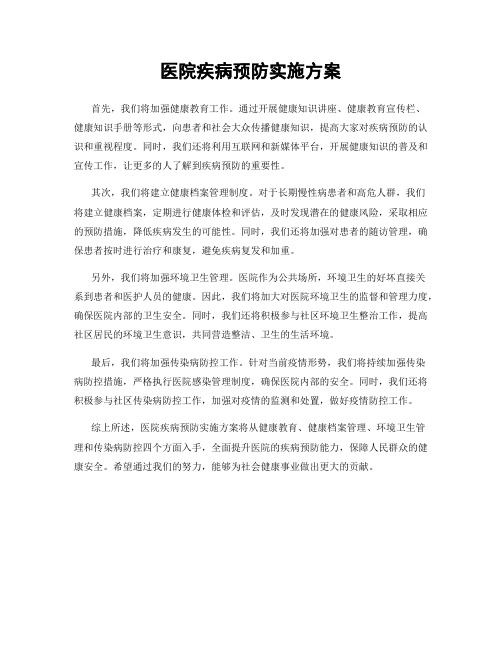 医院疾病预防实施方案

首先，我们将加强健康教育工作。通过开展健康知识讲座、健康教育宣传栏、健康知识手册等形式，向患者和社会大众传播健康知识，提高大家对疾病预防的认识和重视程度。同时，我们还将利用互联网和新媒体平台，开展健康知识的普及和宣传工作，让更多的人了解到疾病预防的重要性。

其次，我们将建立健康档案管理制度。对于长期慢性病患者和高危人群，我们将建立健康档案，定期进行健康体检和评估，及时发现潜在的健康风险，采取相应的预防措施，降低疾病发生的可能性。同时，我们还将加强对患者的随访管理，确保患者按时进行治疗和康复，避免疾病复发和加重。

另外，我们将加强环境卫生管理。医院作为公共场所，环境卫生的好坏直接关系到患者和医护人员的健康。因此，我们将加大对医院环境卫生的监督和管理力度，确保医院内部的卫生安全。同时，我们还将积极参与社区环境卫生整治工作，提高社区居民的环境卫生意识，共同营造整洁、卫生的生活环境。

最后，我们将加强传染病防控工作。针对当前疫情形势，我们将持续加强传染病防控措施，严格执行医院感染管理制度，确保医院内部的安全。同时，我们还将积极参与社区传染病防控工作，加强对疫情的监测和处置，做好疫情防控工作。

综上所述，医院疾病预防实施方案将从健康教育、健康档案管理、环境卫生管理和传染病防控四个方面入手，全面提升医院的疾病预防能力，保障人民群众的健康安全。希望通过我们的努力，能够为社会健康事业做出更大的贡献。